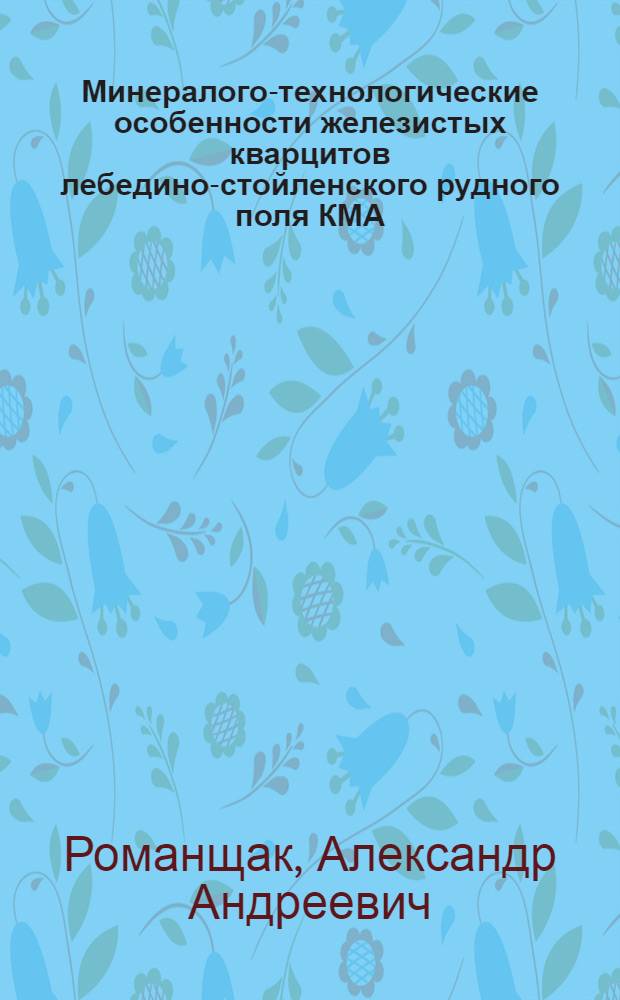 Минералого-технологические особенности железистых кварцитов лебедино-стойленского рудного поля КМА

Романщак, Александр Андреевич